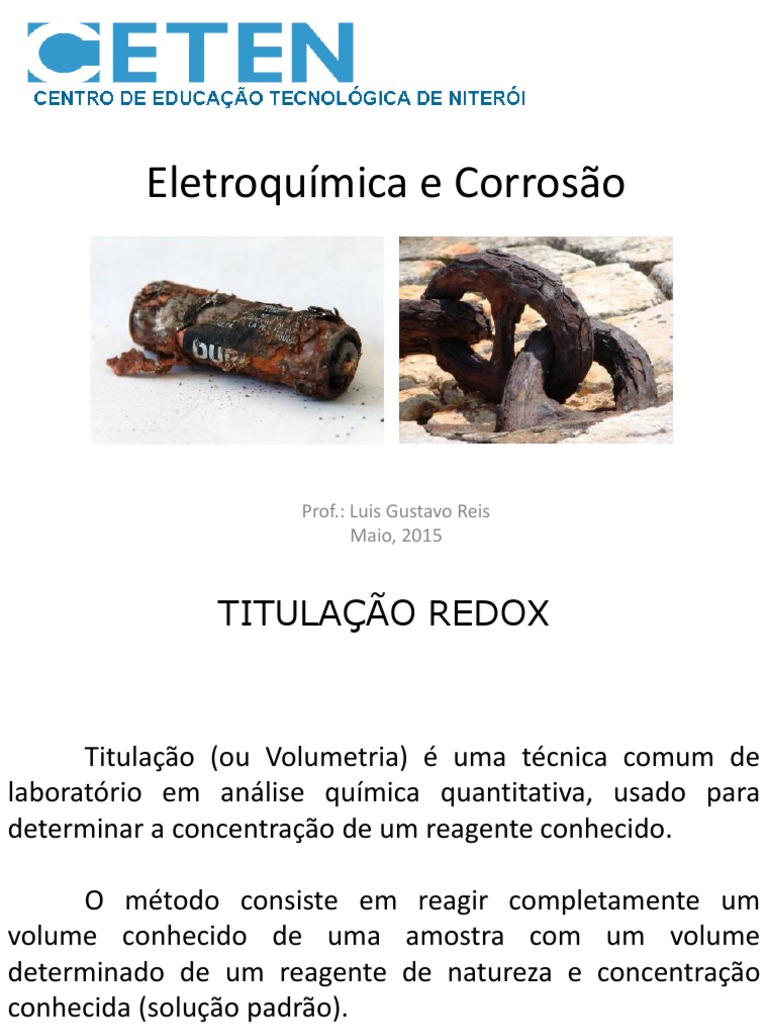 CETEN
CENTRO DE EDUCAÇÃO TECNOLÓGICA DE NITERÓI

Eletroquímica e Corrosão

Prof.: Luis Gustavo Reis
Maio, 2015

TITULAÇÃO REDOX

Titulação (ou Volumetria) é uma técnica comum de laboratório em análise química quantitativa, usado para determinar a concentração de um reagente conhecido.

O método consiste em reagir completamente um volume conhecido de uma amostra com um volume determinado de um reagente de natureza e concentração conhecida (solução padrão).